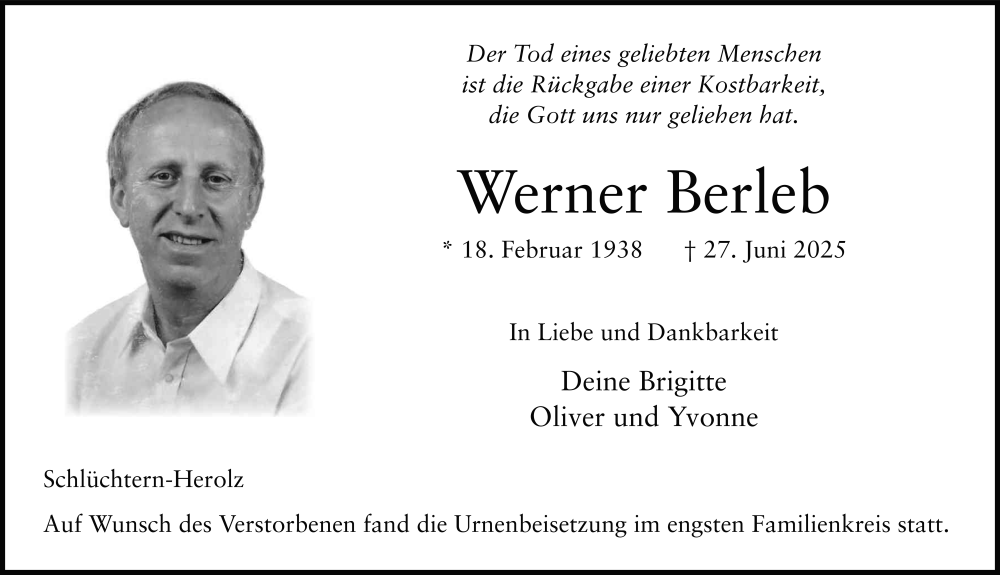 Der Tod eines geliebten Menschen
ist die Rückgabe einer Kostbarkeit,
die Gott uns nur geliehen hat.

Werner Berleb

* 18. Februar 1938 † 27. Juni 2025

In Liebe und Dankbarkeit

Deine Brigitte
Oliver und Yvonne

Schlüchtern-Herolz

Auf Wunsch des Verstorbenen fand die Urnenbeisetzung im engsten Familienkreis statt.